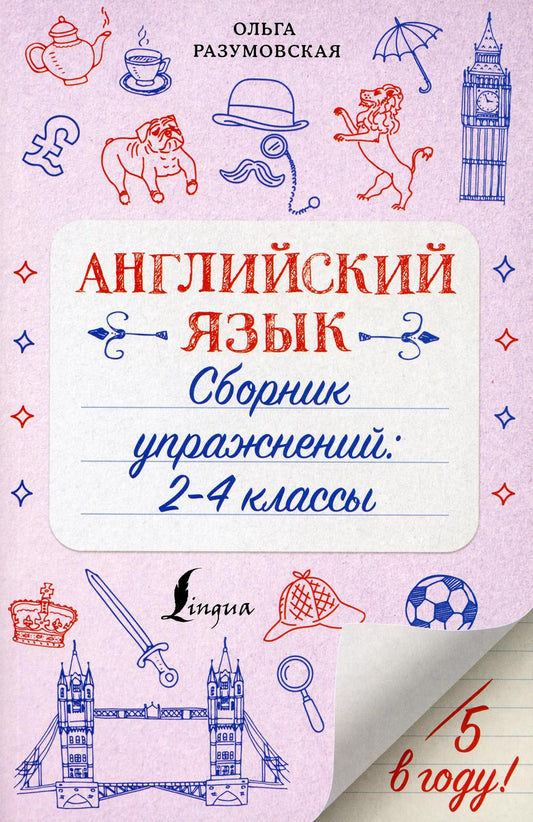 ОЛЬГА РАЗУМОВСКАЯ

АНГЛИЙСКИЙ ЯЗЫК

Сборник упражнений: 2-4 классы

Lingua

5 в году!